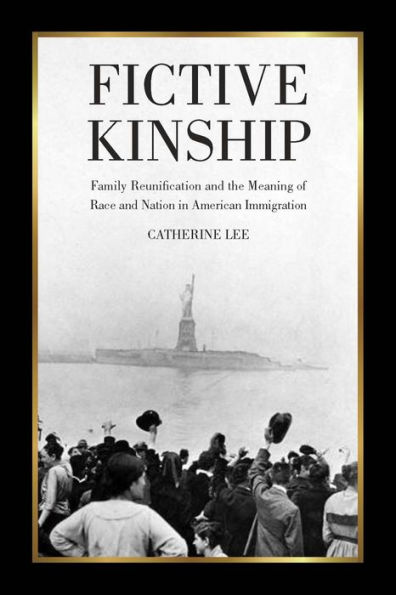 FICTIVE KINSHIP

Family Reunification and the Meaning of Race and Nation in American Immigration

CATHERINE LEE